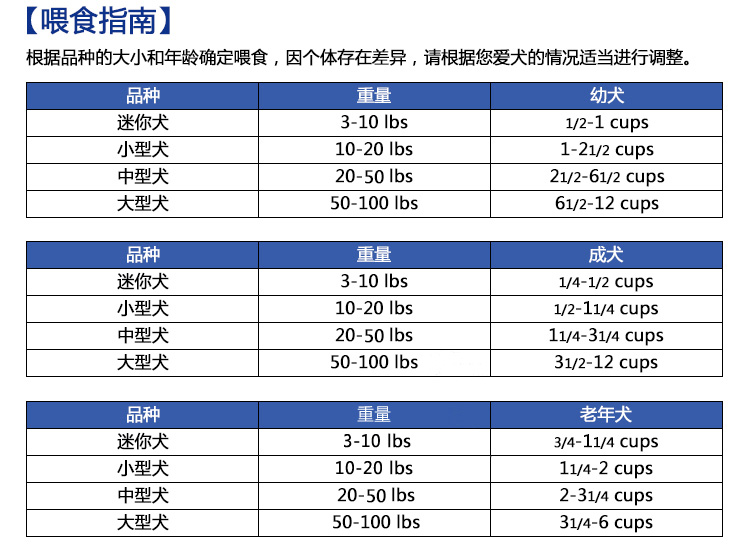 【喂食指南】

根据品种的大小和年龄确定喂食，因个体存在差异，请根据您爱犬的情况适当进行调整。

| 品种 | 重量 | 幼犬 |
|---|---|---|
| 迷你犬 | 3-10 lbs | 1/2-1 cups |
| 小型犬 | 10-20 lbs | 1-21/2 cups |
| 中型犬 | 20-50 lbs | 21/2-61/2 cups |
| 大型犬 | 50-100 lbs | 61/2-12 cups |

| 品种 | 重量 | 成犬 |
|---|---|---|
| 迷你犬 | 3-10 lbs | 1/4-1/2 cups |
| 小型犬 | 10-20 lbs | 1/2-11/4 cups |
| 中型犬 | 20-50 lbs | 11/4-31/4 cups |
| 大型犬 | 50-100 lbs | 31/2-12 cups |

| 品种 | 重量 | 老年犬 |
|---|---|---|
| 迷你犬 | 3-10 lbs | 3/4-11/4 cups |
| 小型犬 | 10-20 lbs | 11/4-2 cups |
| 中型犬 | 20-50 lbs | 2-31/4 cups |
| 大型犬 | 50-100 lbs | 31/4-6 cups |